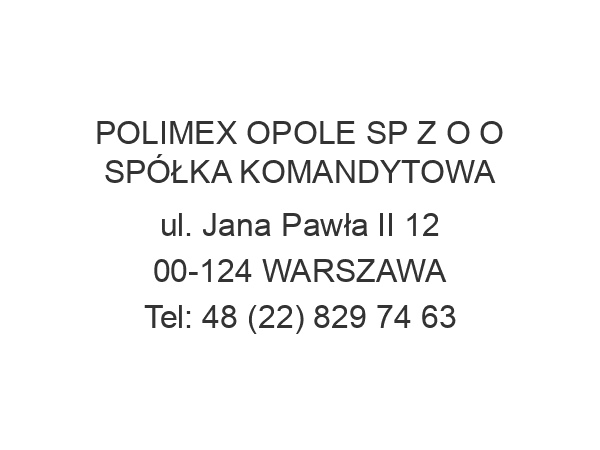 POLIMEX OPOLE SP Z O O SPÓŁKA KOMANDYTOWA

ul. Jana Pawła II 12

00-124 WARSZAWA

Tel: 48 (22) 829 74 63